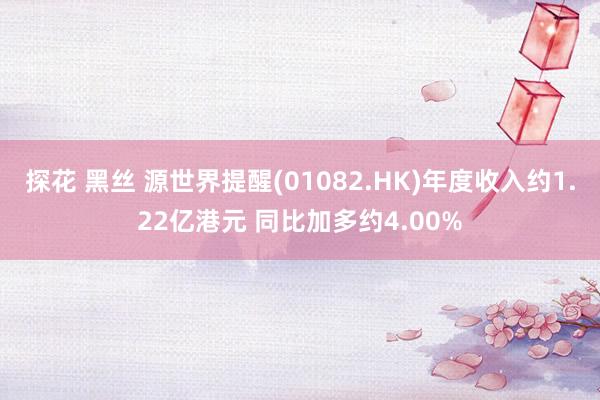 探花 黑丝 源世界提醒(01082.HK)年度收入约1.22亿港元 同比加多约4.00%